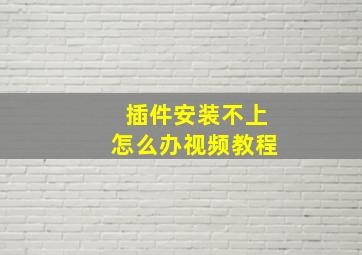 插件安装不上
怎么办视频教程